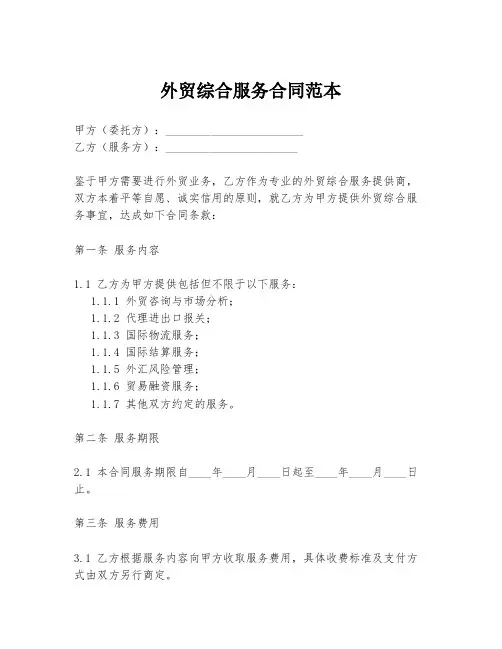 外贸综合服务合同范本

甲方（委托方）：________________________
乙方（服务方）：________________________

鉴于甲方需要进行外贸业务，乙方作为专业的外贸综合服务提供商，双方本着平等自愿、诚实信用的原则，就乙方为甲方提供外贸综合服务事宜，达成如下合同条款：

第一条 服务内容

1.1 乙方为甲方提供包括但不限于以下服务：
1.1.1 外贸咨询与市场分析；
1.1.2 代理进出口报关；
1.1.3 国际物流服务；
1.1.4 国际结算服务；
1.1.5 外汇风险管理；
1.1.6 贸易融资服务；
1.1.7 其他双方约定的服务。

第二条 服务期限

2.1 本合同服务期限自____年____月____日起至____年____月____日止。

第三条 服务费用

3.1 乙方根据服务内容向甲方收取服务费用，具体收费标准及支付方式由双方另行商定。